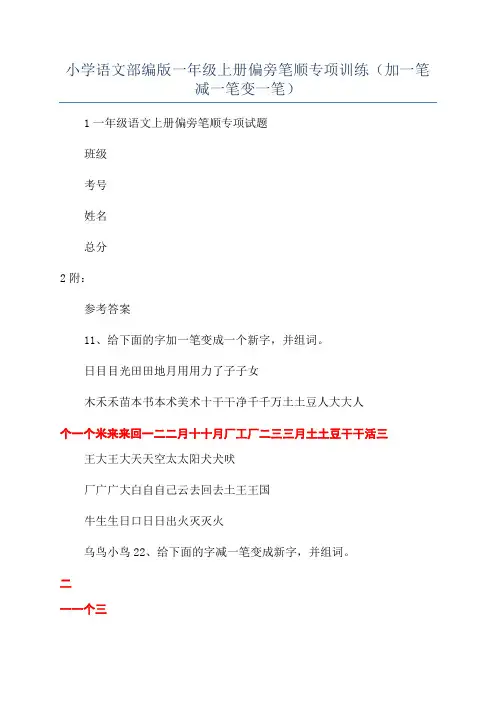 小学语文部编版一年级上册偏旁笔顺专项训练（加一笔减一笔变一笔）

1 一年级语文上册偏旁笔顺专项试题

班级

考号

姓名

总分

2 附：

参考答案

11、给下面的字加一笔变成一个新字，并组词。

日目目光田田地月用用力了子子女

木禾禾苗本书本术美术十干干净千千万土土豆人大大人

个一个米来来回一二二月十十月厂工厂二三三月土土豆干干活三

王大王大天天空太太阳犬犬吠

厂广广大白自自己云去回去土王王国

牛生生日口日日出火灭灭火

乌鸟小鸟 22、给下面的字减一笔变成新字，并组词。

二

一一个三